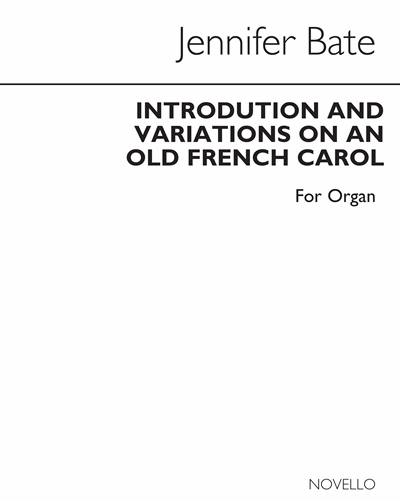 Jennifer Bate

INTRODUTION AND VARIATIONS ON AN OLD FRENCH CAROL

For Organ

NOVELLO